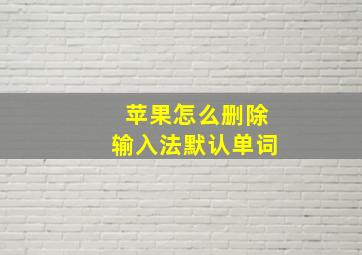 苹果怎么删除
输入法默认单词